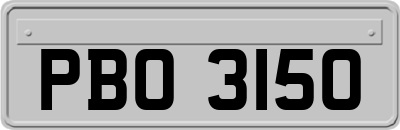 PBO 3150